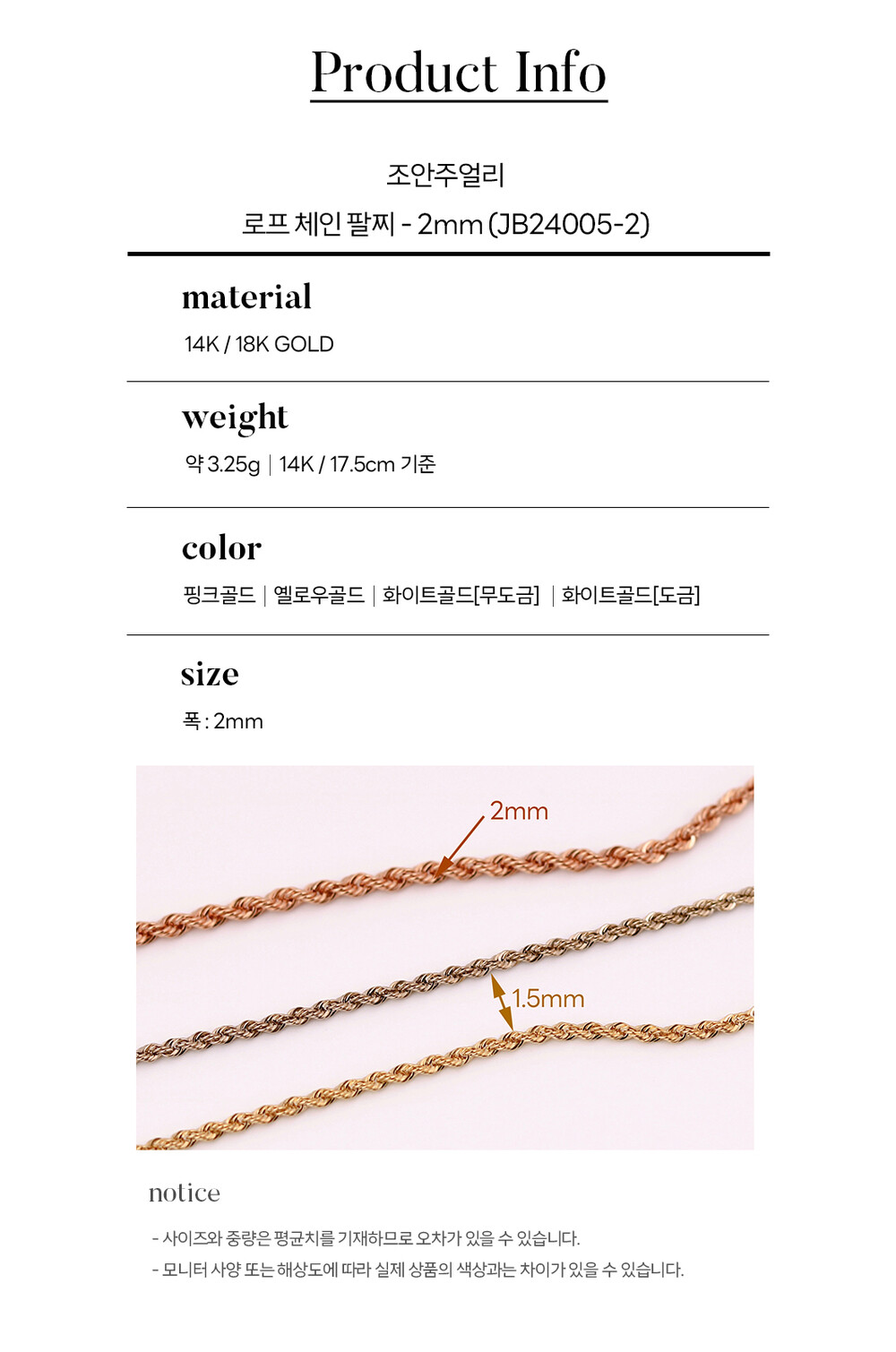 Product Info

조안주얼리
로프 체인 팔찌 - 2mm (JB24005-2)

material
14K / 18K GOLD

weight
약 3.25g | 14K / 17.5cm 기준

color
핑크골드 | 옐로우골드 | 화이트골드[무도금] | 화이트골드[도금]

size
폭 : 2mm

2mm

1.5mm

notice
- 사이즈와 중량은 평균치를 기재하므로 오차가 있을 수 있습니다.
- 모니터 사양 또는 해상도에 따라 실제 상품의 색상과는 차이가 있을 수 있습니다.